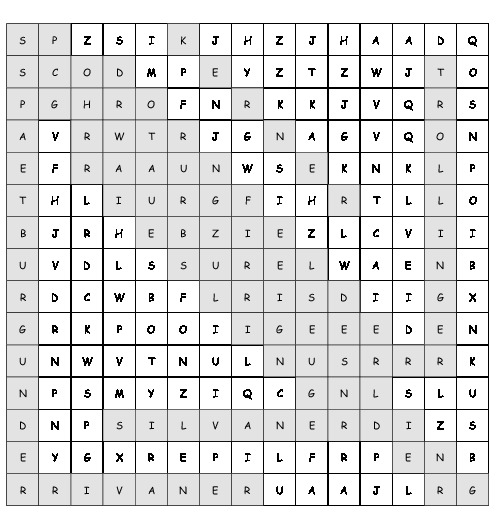 | S | P | Z | S | I | K | J | H | Z | J | H | A | A | D | Q |
|---|---|---|---|---|---|---|---|---|---|---|---|---|---|---|
| S | C | O | D | M | P | E | Y | Z | T | Z | W | J | T | O |
| P | G | H | R | O | F | N | R | K | K | J | V | Q | R | S |
| A | V | R | W | T | R | J | G | N | A | G | V | Q | O | N |
| E | F | R | A | A | U | N | W | S | E | K | N | K | L | P |
| T | H | L | I | U | R | G | F | I | H | R | T | L | L | O |
| B | J | R | H | E | B | Z | I | E | Z | L | C | V | I | I |
| U | V | D | L | S | S | U | R | E | L | W | A | E | N | B |
| R | D | C | W | B | F | L | R | I | S | D | I | I | G | X |
| G | R | K | P | O | O | I | I | G | E | E | E | D | E | N |
| U | N | W | V | T | N | U | L | N | U | S | R | R | R | K |
| N | P | S | M | Y | Z | I | Q | C | G | N | L | S | L | U |
| D | N | P | S | I | L | V | A | N | E | R | D | I | Z | S |
| E | Y | G | X | R | E | P | I | L | F | R | P | E | N | B |
| R | R | I | V | A | N | E | R | U | A | A | J | L | R | G |